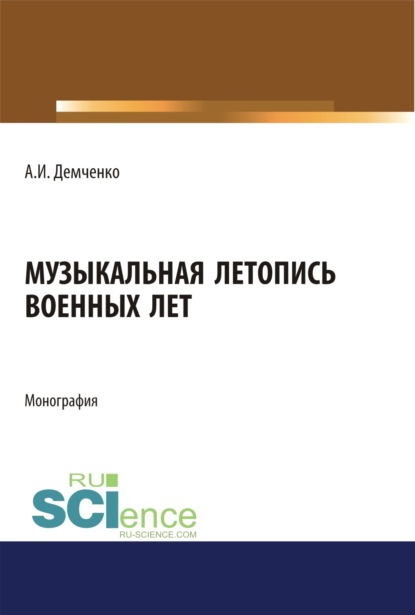 А.И. Демченко

МУЗЫКАЛЬНАЯ ЛЕТОПИСЬ ВОЕННЫХ ЛЕТ

Монография

RU SCIence
RU-SCIENCE.COM